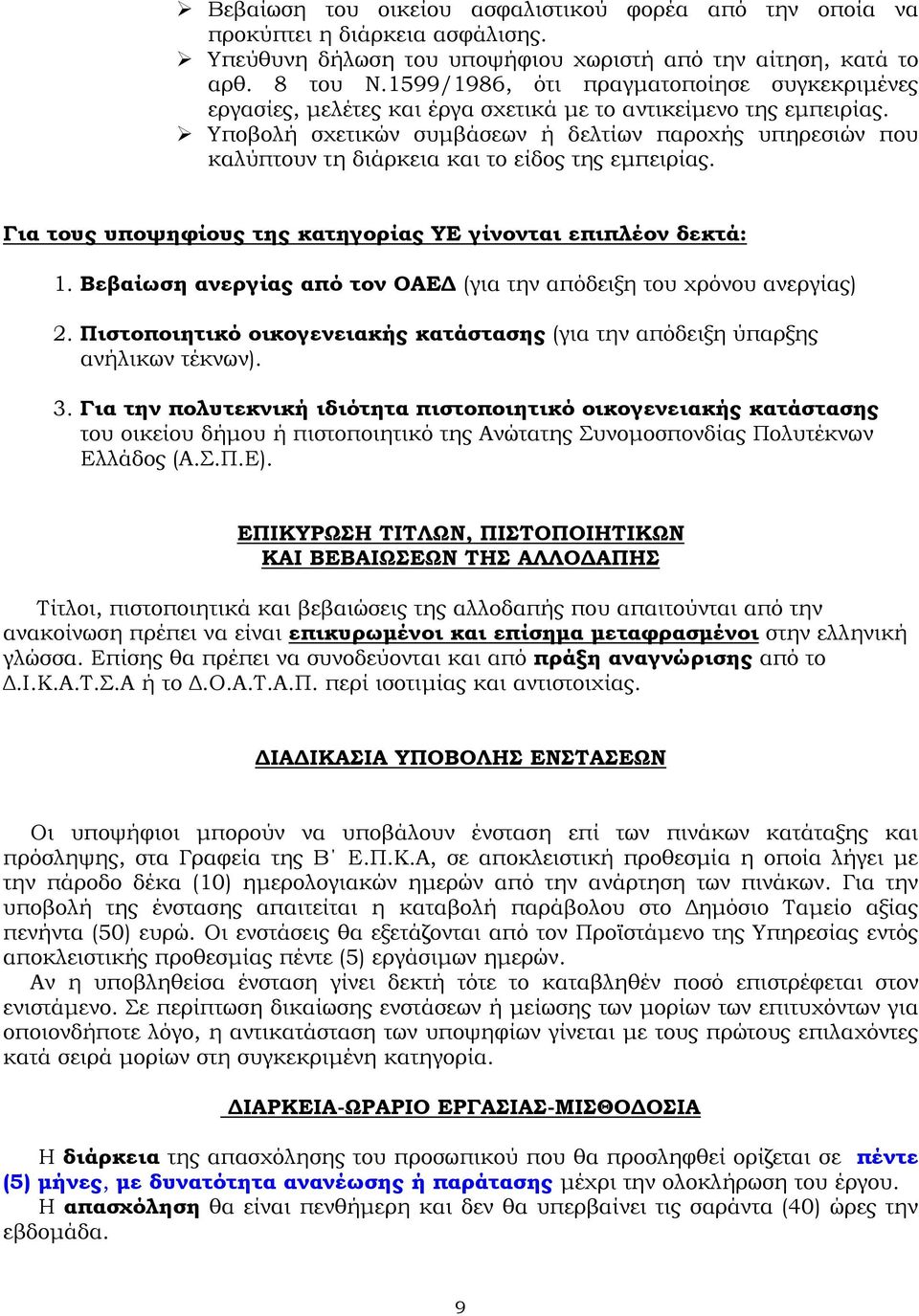 ➢ Βεβαίωση του οικείου ασφαλιστικού φορέα από την οποία να προκύπτει η διάρκεια ασφάλισης.
➢ Υπεύθυνη δήλωση του υποψήφιου χωριστή από την αίτηση, κατά το αρθ. 8 του Ν.1599/1986, ότι πραγματοποίησε συγκεκριμένες εργασίες, μελέτες και έργα σχετικά με το αντικείμενο της εμπειρίας.
➢ Υποβολή σχετικών συμβάσεων ή δελτίων παροχής υπηρεσιών που καλύπτουν τη διάρκεια και το είδος της εμπειρίας.

Για τους υποψηφίους της κατηγορίας ΥΕ γίνονται επιπλέον δεκτά:

1. Βεβαίωση ανεργίας από τον ΟΑΕΔ (για την απόδειξη του χρόνου ανεργίας)

2. Πιστοποιητικό οικογενειακής κατάστασης (για την απόδειξη ύπαρξης ανήλικων τέκνων).

3. Για την πολυτεκνική ιδιότητα πιστοποιητικό οικογενειακής κατάστασης του οικείου δήμου ή πιστοποιητικό της Ανώτατης Συνομοσπονδίας Πολυτέκνων Ελλάδος (Α.Σ.Π.Ε).

ΕΠΙΚΥΡΩΣΗ ΤΙΤΛΩΝ, ΠΙΣΤΟΠΟΙΗΤΙΚΩΝ
ΚΑΙ ΒΕΒΑΙΩΣΕΩΝ ΤΗΣ ΑΛΛΟΔΑΠΗΣ

Τίτλοι, πιστοποιητικά και βεβαιώσεις της αλλοδαπής που απαιτούνται από την ανακοίνωση πρέπει να είναι επικυρωμένοι και επίσημα μεταφρασμένοι στην ελληνική γλώσσα. Επίσης θα πρέπει να συνοδεύονται και από πράξη αναγνώρισης από το Δ.Ι.Κ.Α.Τ.Σ.Α ή το Δ.Ο.Α.Τ.Α.Π. περί ισοτιμίας και αντιστοιχίας.

ΔΙΑΔΙΚΑΣΙΑ ΥΠΟΒΟΛΗΣ ΕΝΣΤΑΣΕΩΝ

Οι υποψήφιοι μπορούν να υποβάλουν ένσταση επί των πινάκων κατάταξης και πρόσληψης, στα Γραφεία της Β΄ Ε.Π.Κ.Α, σε αποκλειστική προθεσμία η οποία λήγει με την πάροδο δέκα (10) ημερολογιακών ημερών από την ανάρτηση των πινάκων. Για την υποβολή της ένστασης απαιτείται η καταβολή παράβολου στο Δημόσιο Ταμείο αξίας πενήντα (50) ευρώ. Οι ενστάσεις θα εξετάζονται από τον Προϊστάμενο της Υπηρεσίας εντός αποκλειστικής προθεσμίας πέντε (5) εργάσιμων ημερών.
Αν η υποβληθείσα ένσταση γίνει δεκτή τότε το καταβληθέν ποσό επιστρέφεται στον ενιστάμενο. Σε περίπτωση δικαίωσης ενστάσεων ή μείωσης των μορίων των επιτυχόντων για οποιονδήποτε λόγο, η αντικατάσταση των υποψηφίων γίνεται με τους πρώτους επιλαχόντες κατά σειρά μορίων στη συγκεκριμένη κατηγορία.

ΔΙΑΡΚΕΙΑ-ΩΡΑΡΙΟ ΕΡΓΑΣΙΑΣ-ΜΙΣΘΟΔΟΣΙΑ

Η διάρκεια της απασχόλησης του προσωπικού που θα προσληφθεί ορίζεται σε πέντε (5) μήνες, με δυνατότητα ανανέωσης ή παράτασης μέχρι την ολοκλήρωση του έργου.
Η απασχόληση θα είναι πενθήμερη και δεν θα υπερβαίνει τις σαράντα (40) ώρες την εβδομάδα.

9